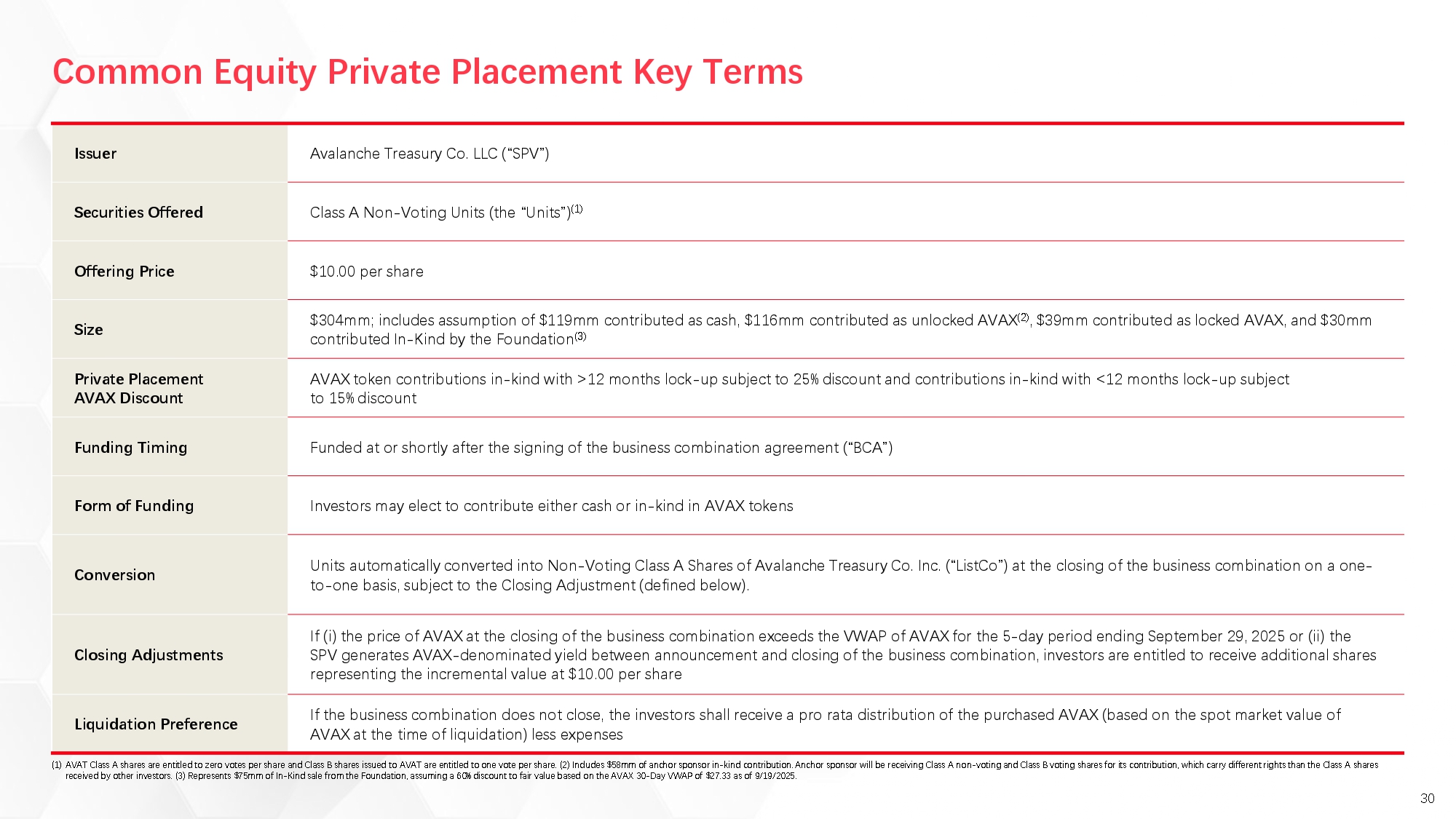 Common Equity Private Placement Key Terms

| | |
|---|---|
| Issuer | Avalanche Treasury Co. LLC ("SPV") |
| Securities Offered | Class A Non-Voting Units (the "Units")$^{(1)}$ |
| Offering Price | \$10.00 per share |
| Size | \$304mm; includes assumption of \$119mm contributed as cash, \$116mm contributed as unlocked AVAX$^{(2)}$, \$39mm contributed as locked AVAX, and \$30mm contributed In-Kind by the Foundation$^{(3)}$ |
| Private Placement AVAX Discount | AVAX token contributions in-kind with >12 months lock-up subject to 25% discount and contributions in-kind with <12 months lock-up subject to 15% discount |
| Funding Timing | Funded at or shortly after the signing of the business combination agreement ("BCA") |
| Form of Funding | Investors may elect to contribute either cash or in-kind in AVAX tokens |
| Conversion | Units automatically converted into Non-Voting Class A Shares of Avalanche Treasury Co. Inc. ("ListCo") at the closing of the business combination on a one-to-one basis, subject to the Closing Adjustment (defined below). |
| Closing Adjustments | If (i) the price of AVAX at the closing of the business combination exceeds the VWAP of AVAX for the 5-day period ending September 29, 2025 or (ii) the SPV generates AVAX-denominated yield between announcement and closing of the business combination, investors are entitled to receive additional shares representing the incremental value at \$10.00 per share |
| Liquidation Preference | If the business combination does not close, the investors shall receive a pro rata distribution of the purchased AVAX (based on the spot market value of AVAX at the time of liquidation) less expenses |

(1) AVAT Class A shares are entitled to zero votes per share and Class B shares issued to AVAT are entitled to one vote per share. (2) Includes \$58mm of anchor sponsor in-kind contribution. Anchor sponsor will be receiving Class A non-voting and Class B voting shares for its contribution, which carry different rights than the Class A shares received by other investors. (3) Represents \$75mm of In-Kind sale from the Foundation, assuming a 60% discount to fair value based on the AVAX 30-Day VWAP of \$27.33 as of 9/19/2025.

30